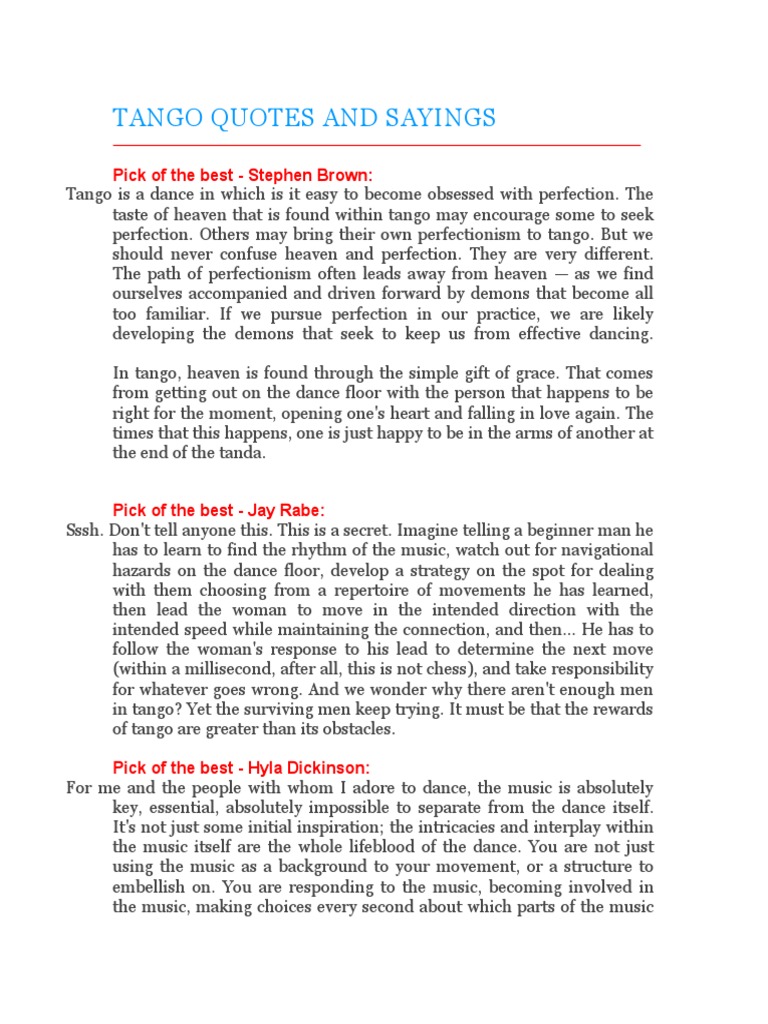 TANGO QUOTES AND SAYINGS

Pick of the best - Stephen Brown:
Tango is a dance in which is it easy to become obsessed with perfection. The taste of heaven that is found within tango may encourage some to seek perfection. Others may bring their own perfectionism to tango. But we should never confuse heaven and perfection. They are very different. The path of perfectionism often leads away from heaven — as we find ourselves accompanied and driven forward by demons that become all too familiar. If we pursue perfection in our practice, we are likely developing the demons that seek to keep us from effective dancing.

In tango, heaven is found through the simple gift of grace. That comes from getting out on the dance floor with the person that happens to be right for the moment, opening one's heart and falling in love again. The times that this happens, one is just happy to be in the arms of another at the end of the tanda.

Pick of the best - Jay Rabe:
Sssh. Don't tell anyone this. This is a secret. Imagine telling a beginner man he has to learn to find the rhythm of the music, watch out for navigational hazards on the dance floor, develop a strategy on the spot for dealing with them choosing from a repertoire of movements he has learned, then lead the woman to move in the intended direction with the intended speed while maintaining the connection, and then... He has to follow the woman's response to his lead to determine the next move (within a millisecond, after all, this is not chess), and take responsibility for whatever goes wrong. And we wonder why there aren't enough men in tango? Yet the surviving men keep trying. It must be that the rewards of tango are greater than its obstacles.

Pick of the best - Hyla Dickinson:
For me and the people with whom I adore to dance, the music is absolutely key, essential, absolutely impossible to separate from the dance itself. It's not just some initial inspiration; the intricacies and interplay within the music itself are the whole lifeblood of the dance. You are not just using the music as a background to your movement, or a structure to embellish on. You are responding to the music, becoming involved in the music, making choices every second about which parts of the music